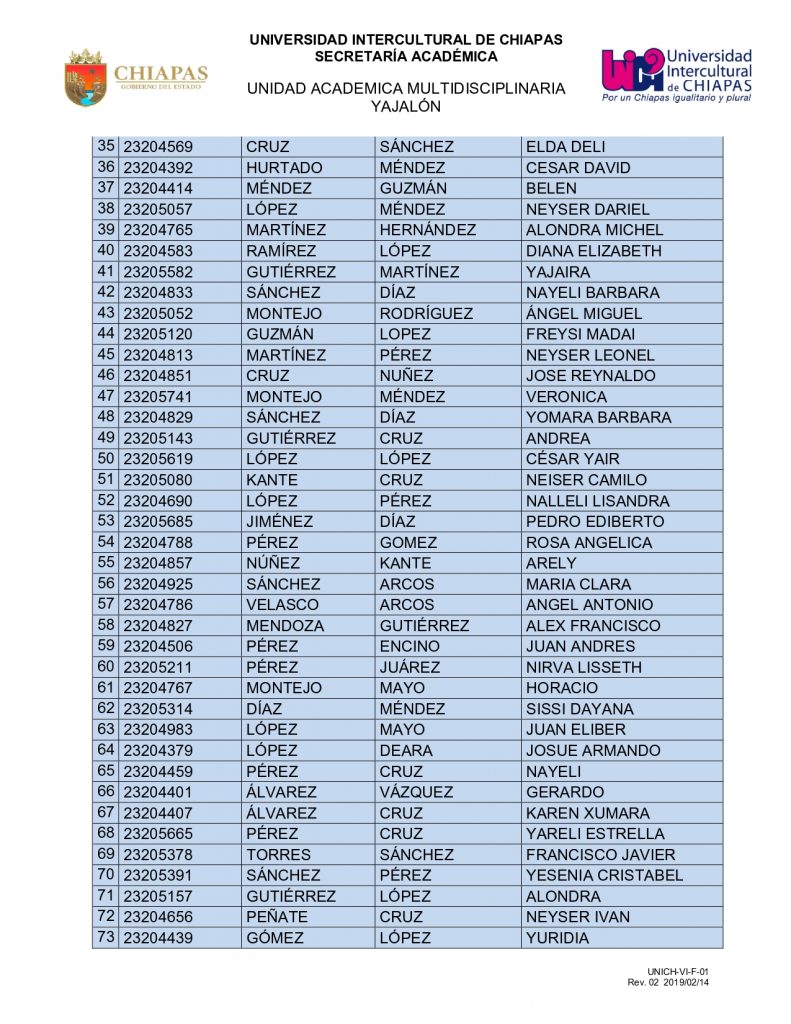 CHIAPAS
GOBIERNO DEL ESTADO

UNIVERSIDAD INTERCULTURAL DE CHIAPAS
SECRETARÍA ACADÉMICA

UNIDAD ACADEMICA MULTIDISCIPLINARIA
YAJALÓN

Universidad Intercultural de CHIAPAS
Por un Chiapas igualitario y plural

| 35 | 23204569 | CRUZ | SÁNCHEZ | ELDA DELI |
|---|---|---|---|---|
| 36 | 23204392 | HURTADO | MÉNDEZ | CESAR DAVID |
| 37 | 23204414 | MÉNDEZ | GUZMÁN | BELEN |
| 38 | 23205057 | LÓPEZ | MÉNDEZ | NEYSER DARIEL |
| 39 | 23204765 | MARTÍNEZ | HERNÁNDEZ | ALONDRA MICHEL |
| 40 | 23204583 | RAMÍREZ | LÓPEZ | DIANA ELIZABETH |
| 41 | 23205582 | GUTIÉRREZ | MARTÍNEZ | YAJAIRA |
| 42 | 23204833 | SÁNCHEZ | DÍAZ | NAYELI BARBARA |
| 43 | 23205052 | MONTEJO | RODRÍGUEZ | ÁNGEL MIGUEL |
| 44 | 23205120 | GUZMÁN | LOPEZ | FREYSI MADAI |
| 45 | 23204813 | MARTÍNEZ | PÉREZ | NEYSER LEONEL |
| 46 | 23204851 | CRUZ | NUÑEZ | JOSE REYNALDO |
| 47 | 23205741 | MONTEJO | MÉNDEZ | VERONICA |
| 48 | 23204829 | SÁNCHEZ | DÍAZ | YOMARA BARBARA |
| 49 | 23205143 | GUTIÉRREZ | CRUZ | ANDREA |
| 50 | 23205619 | LÓPEZ | LÓPEZ | CÉSAR YAIR |
| 51 | 23205080 | KANTE | CRUZ | NEISER CAMILO |
| 52 | 23204690 | LÓPEZ | PÉREZ | NALLELI LISANDRA |
| 53 | 23205685 | JIMÉNEZ | DÍAZ | PEDRO EDIBERTO |
| 54 | 23204788 | PÉREZ | GOMEZ | ROSA ANGELICA |
| 55 | 23204857 | NÚÑEZ | KANTE | ARELY |
| 56 | 23204925 | SÁNCHEZ | ARCOS | MARIA CLARA |
| 57 | 23204786 | VELASCO | ARCOS | ANGEL ANTONIO |
| 58 | 23204827 | MENDOZA | GUTIÉRREZ | ALEX FRANCISCO |
| 59 | 23204506 | PÉREZ | ENCINO | JUAN ANDRES |
| 60 | 23205211 | PÉREZ | JUÁREZ | NIRVA LISSETH |
| 61 | 23204767 | MONTEJO | MAYO | HORACIO |
| 62 | 23205314 | DÍAZ | MÉNDEZ | SISSI DAYANA |
| 63 | 23204983 | LÓPEZ | MAYO | JUAN ELIBER |
| 64 | 23204379 | LÓPEZ | DEARA | JOSUE ARMANDO |
| 65 | 23204459 | PÉREZ | CRUZ | NAYELI |
| 66 | 23204401 | ÁLVAREZ | VÁZQUEZ | GERARDO |
| 67 | 23204407 | ÁLVAREZ | CRUZ | KAREN XUMARA |
| 68 | 23205665 | PÉREZ | CRUZ | YARELI ESTRELLA |
| 69 | 23205378 | TORRES | SÁNCHEZ | FRANCISCO JAVIER |
| 70 | 23205391 | SÁNCHEZ | PÉREZ | YESENIA CRISTABEL |
| 71 | 23205157 | GUTIÉRREZ | LÓPEZ | ALONDRA |
| 72 | 23204656 | PEÑATE | CRUZ | NEYSER IVAN |
| 73 | 23204439 | GÓMEZ | LÓPEZ | YURIDIA |

UNICH-VI-F-01
Rev. 02 2019/02/14